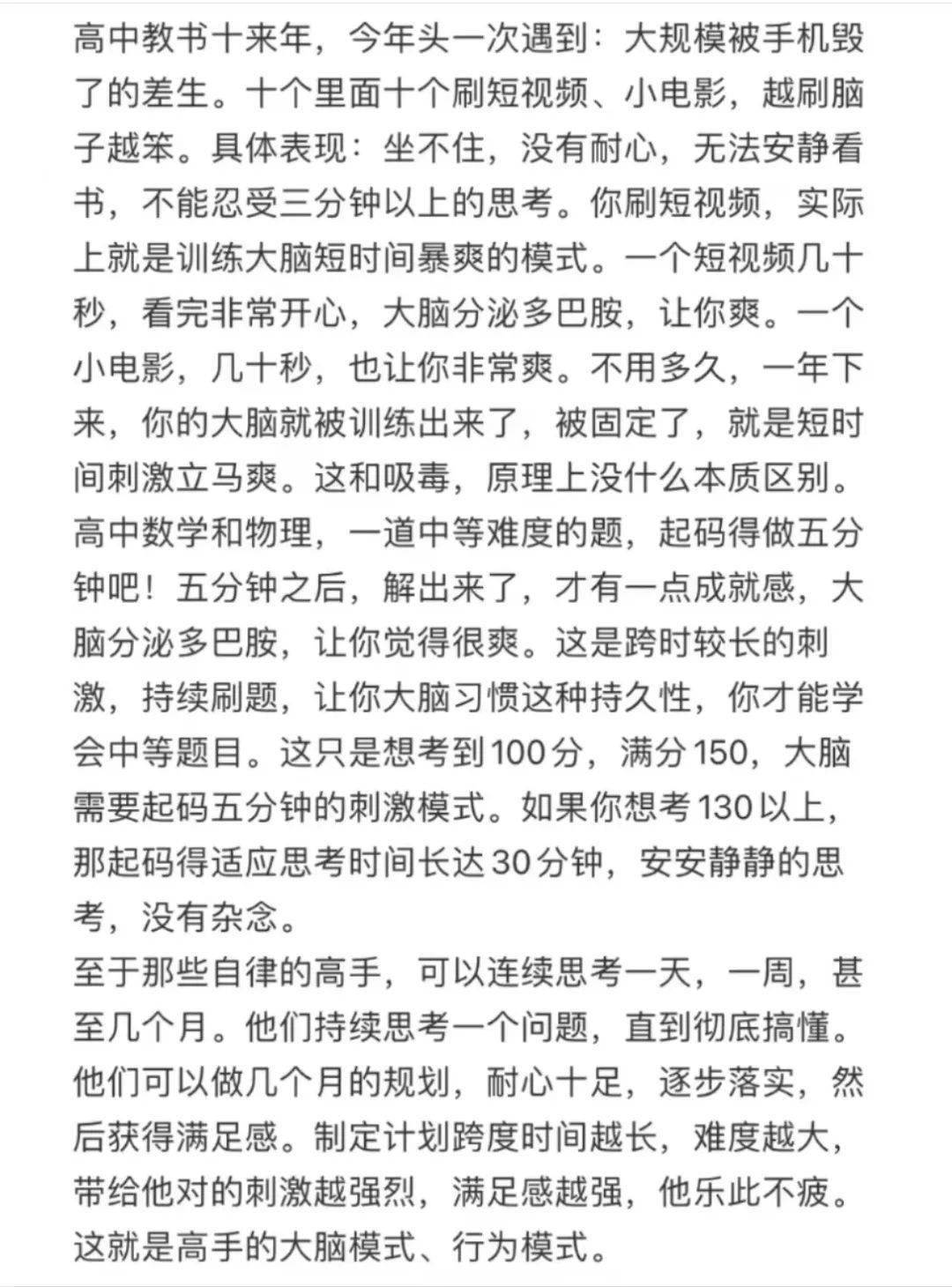 高中教书十来年，今年头一次遇到：大规模被手机毁了的差生。十个里面十个刷短视频、小电影，越刷脑子越笨。具体表现：坐不住，没有耐心，无法安静看书，不能忍受三分钟以上的思考。你刷短视频，实际上就是训练大脑短时间暴爽的模式。一个短视频几十秒，看完非常开心，大脑分泌多巴胺，让你爽。一个小电影，几十秒，也让你非常爽。不用多久，一年下来，你的大脑就被训练出来了，被固定了，就是短时间刺激立马爽。这和吸毒，原理上没什么本质区别。
高中数学和物理，一道中等难度的题，起码得做五分钟吧！五分钟之后，解出来了，才有一点成就感，大脑分泌多巴胺，让你觉得很爽。这是跨时较长的刺激，持续刷题，让你大脑习惯这种持久性，你才能学会中等题目。这只是想考到100分，满分150，大脑需要起码五分钟的刺激模式。如果你想考130以上，那起码得适应思考时间长达30分钟，安安静静的思考，没有杂念。
至于那些自律的高手，可以连续思考一天，一周，甚至几个月。他们持续思考一个问题，直到彻底搞懂。他们可以做几个月的规划，耐心十足，逐步落实，然后获得满足感。制定计划跨度时间越长，难度越大，带给他对的刺激越强烈，满足感越强，他乐此不疲。这就是高手的大脑模式、行为模式。